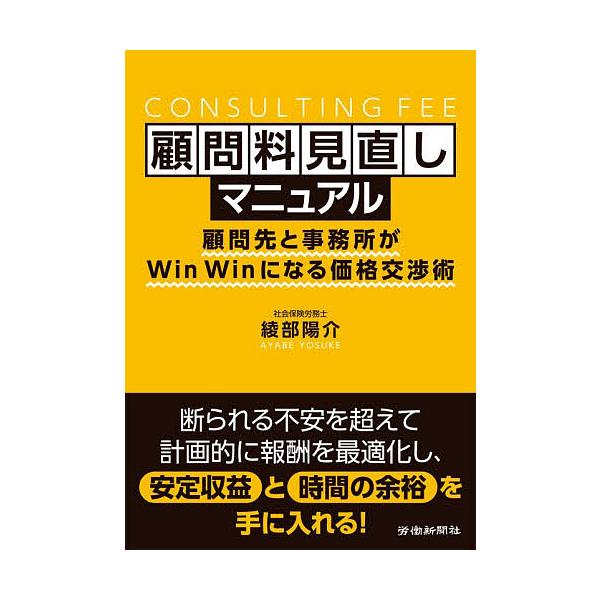 CONSULTING FEE

顧問料見直し

マニュアル

顧問先と事務所が
Win Winになる価格交渉術

社会保険労務士
綾部陽介
AYABE YOSUKE

断られる不安を超えて
計画的に報酬を最適化し、
安定収益と時間の余裕を
手に入れる!

労働新聞社